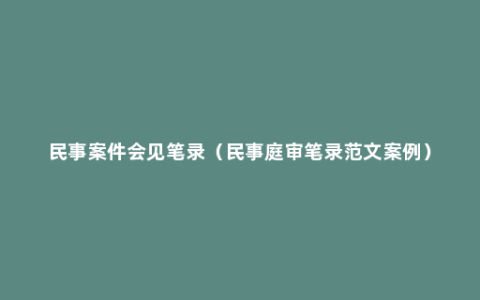 民事案件会见笔录（民事庭审笔录范文案例）